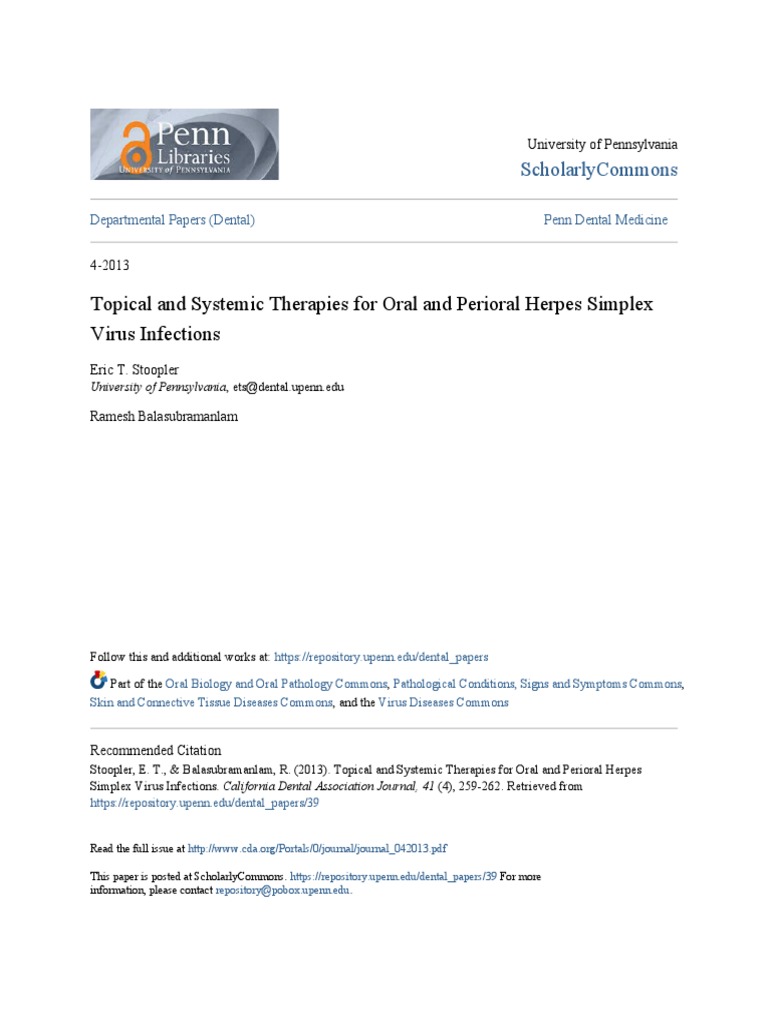 Penn Libraries
UNIVERSITY of PENNSYLVANIA

University of Pennsylvania
ScholarlyCommons

Departmental Papers (Dental)

Penn Dental Medicine

4-2013

Topical and Systemic Therapies for Oral and Perioral Herpes Simplex Virus Infections

Eric T. Stoopler
University of Pennsylvania, ets@dental.upenn.edu

Ramesh Balasubramanlam

Follow this and additional works at: https://repository.upenn.edu/dental_papers

Part of the Oral Biology and Oral Pathology Commons, Pathological Conditions, Signs and Symptoms Commons, Skin and Connective Tissue Diseases Commons, and the Virus Diseases Commons

Recommended Citation
Stoopler, E. T., & Balasubramanlam, R. (2013). Topical and Systemic Therapies for Oral and Perioral Herpes Simplex Virus Infections. California Dental Association Journal, 41 (4), 259-262. Retrieved from https://repository.upenn.edu/dental_papers/39

Read the full issue at http://www.cda.org/Portals/0/journal/journal_042013.pdf

This paper is posted at ScholarlyCommons. https://repository.upenn.edu/dental_papers/39 For more information, please contact repository@pobox.upenn.edu.